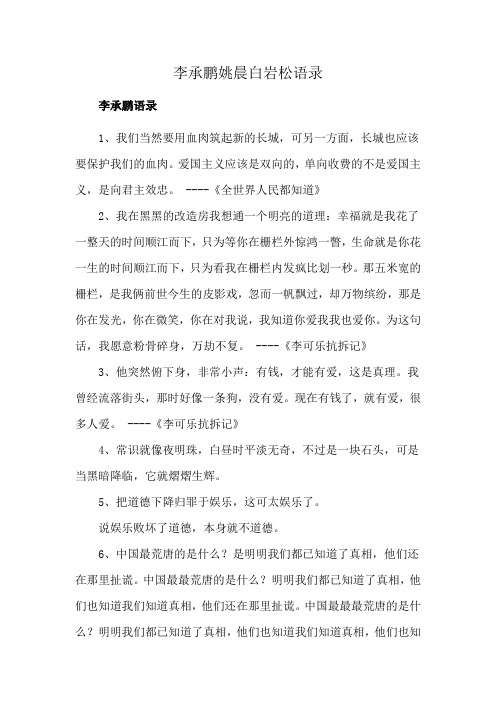 李承鹏姚晨白岩松语录

李承鹏语录

1、我们当然要用血肉筑起新的长城，可另一方面，长城也应该要保护我们的血肉。爱国主义应该是双向的，单向收费的不是爱国主义，是向君主效忠。 ----《全世界人民都知道》

2、我在黑黑的改造房我想通一个明亮的道理：幸福就是我花了一整天的时间顺江而下，只为等你在栅栏外惊鸿一瞥，生命就是你花一生的时间顺江而下，只为看我在栅栏内发疯比划一秒。那五米宽的栅栏，是我俩前世今生的皮影戏，忽而一帆飘过，却万物缤纷，那是你在发光，你在微笑，你在对我说，我知道你爱我我也爱你。为这句话，我愿意粉骨碎身，万劫不复。 ----《李可乐抗拆记》

3、他突然俯下身，非常小声：有钱，才能有爱，这是真理。我曾经流落街头，那时好像一条狗，没有爱。现在有钱了，就有爱，很多人爱。 ----《李可乐抗拆记》

4、常识就像夜明珠，白昼时平淡无奇，不过是一块石头，可是当黑暗降临，它就熠熠生辉。

5、把道德下降归罪于娱乐，这可太娱乐了。

说娱乐败坏了道德，本身就不道德。

6、中国最荒唐的是什么？是明明我们都已知道了真相，他们还在那里扯谎。中国最最荒唐的是什么？明明我们都已知道了真相，他们也知道我们知道真相，他们还在那里扯谎。中国最最最荒唐的是什么？明明我们都已知道了真相，他们也知道我们知道真相，他们也知